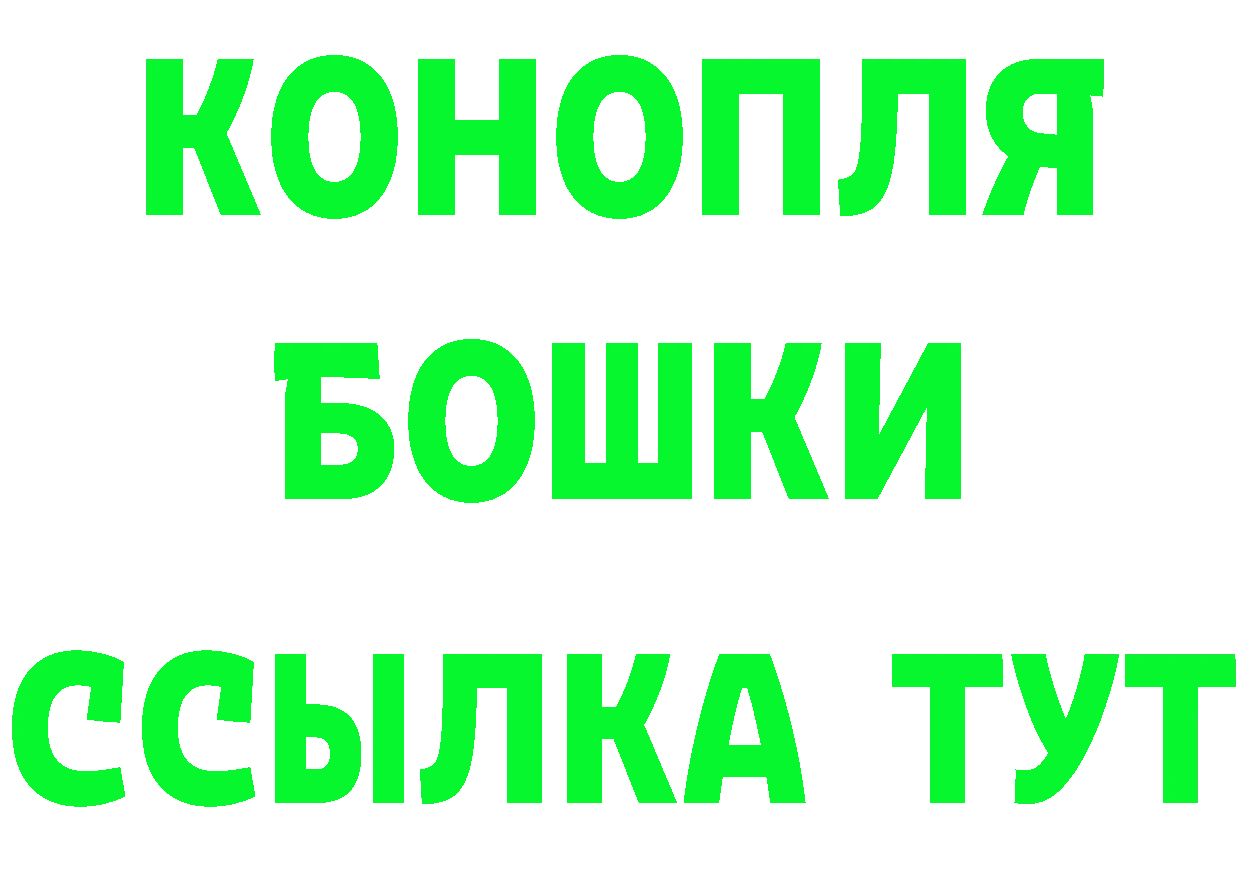 КОНОПЛЯ
БОШКИ
ССЫЛКА ТУТ